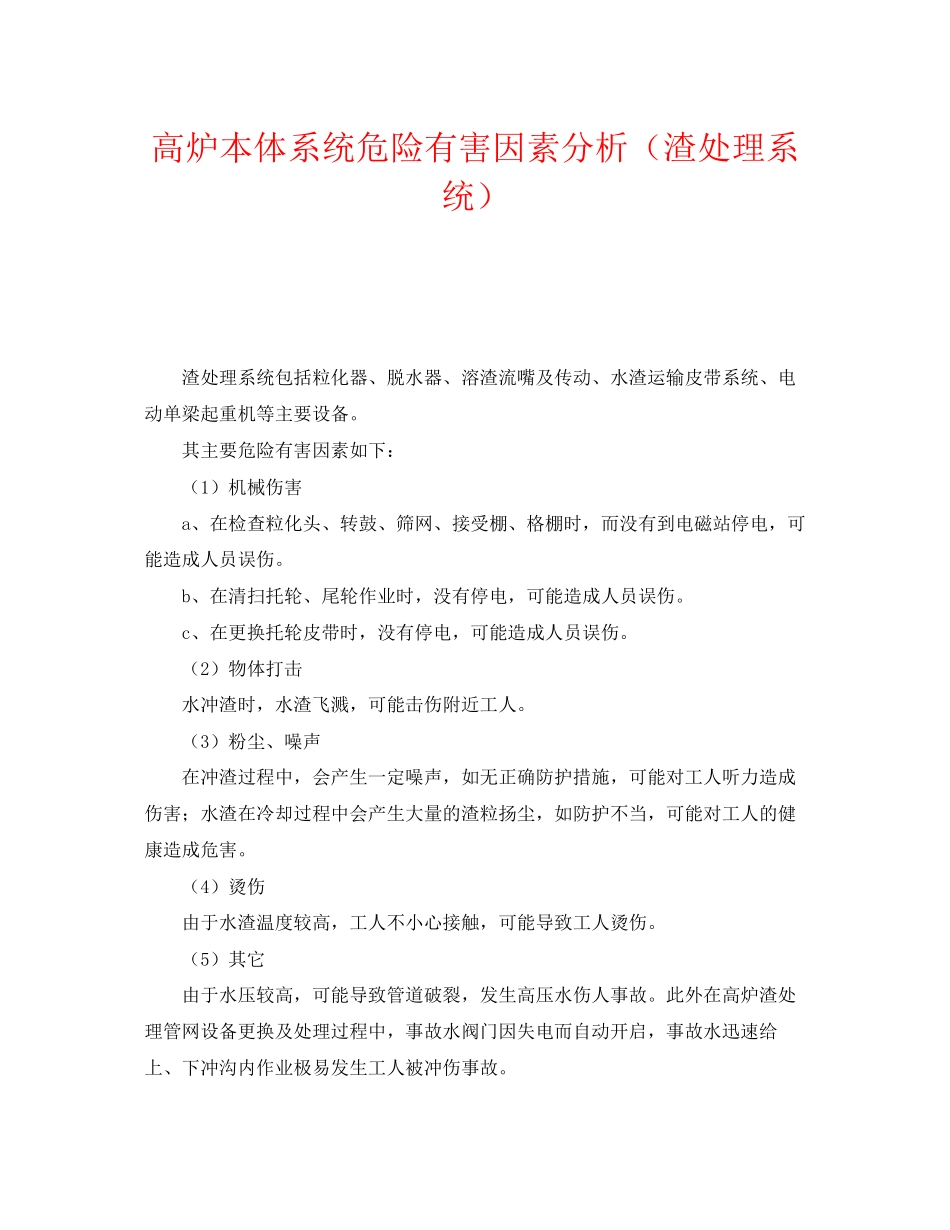 高炉本体系统危险有害因素分析（渣处理系统）

渣处理系统包括粒化器、脱水器、溶渣流嘴及传动、水渣运输皮带系统、电动单梁起重机等主要设备。

其主要危险有害因素如下：

（1）机械伤害

a、在检查粒化头、转鼓、筛网、接受棚、格栅时，而没有到电磁站停电，可能造成人员误伤。

b、在清扫托轮、尾轮作业时，没有停电，可能造成人员误伤。

c、在更换托轮皮带时，没有停电，可能造成人员误伤。

（2）物体打击

水冲渣时，水渣飞溅，可能击伤附近工人。

（3）粉尘、噪声

在冲渣过程中，会产生一定噪声，如无正确防护措施，可能对工人听力造成伤害；水渣在冷却过程中会产生大量的渣粒扬尘，如防护不当，可能对工人的健康造成危害。

（4）烫伤

由于水渣温度较高，工人不小心接触，可能导致工人烫伤。

（5）其它

由于水压较高，可能导致管道破裂，发生高压水伤人事故。此外在高炉渣处理管网设备更换及处理过程中，事故水阀门因失电而自动开启，事故水迅速给上、下冲沟内作业极易发生工人被冲伤事故。